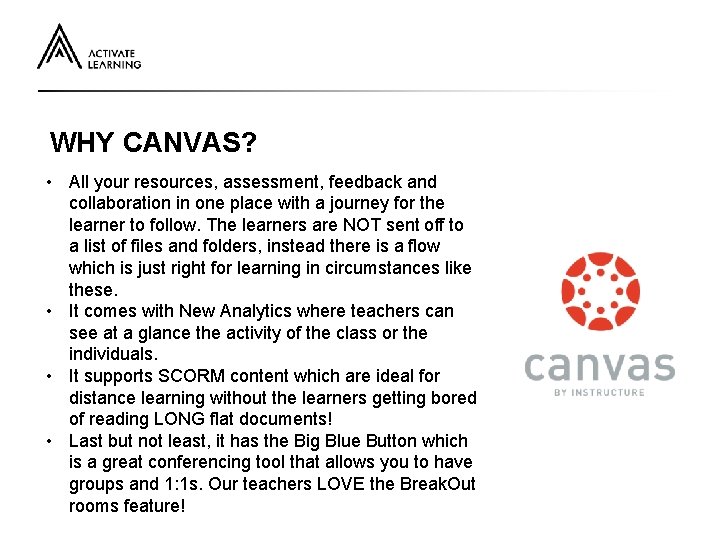 ACTIVATE LEARNING

WHY CANVAS?

• All your resources, assessment, feedback and collaboration in one place with a journey for the learner to follow. The learners are NOT sent off to a list of files and folders, instead there is a flow which is just right for learning in circumstances like these.
• It comes with New Analytics where teachers can see at a glance the activity of the class or the individuals.
• It supports SCORM content which are ideal for distance learning without the learners getting bored of reading LONG flat documents!
• Last but not least, it has the Big Blue Button which is a great conferencing tool that allows you to have groups and 1:1s. Our teachers LOVE the BreakOut rooms feature!

canvas
BY INSTRUCTURE